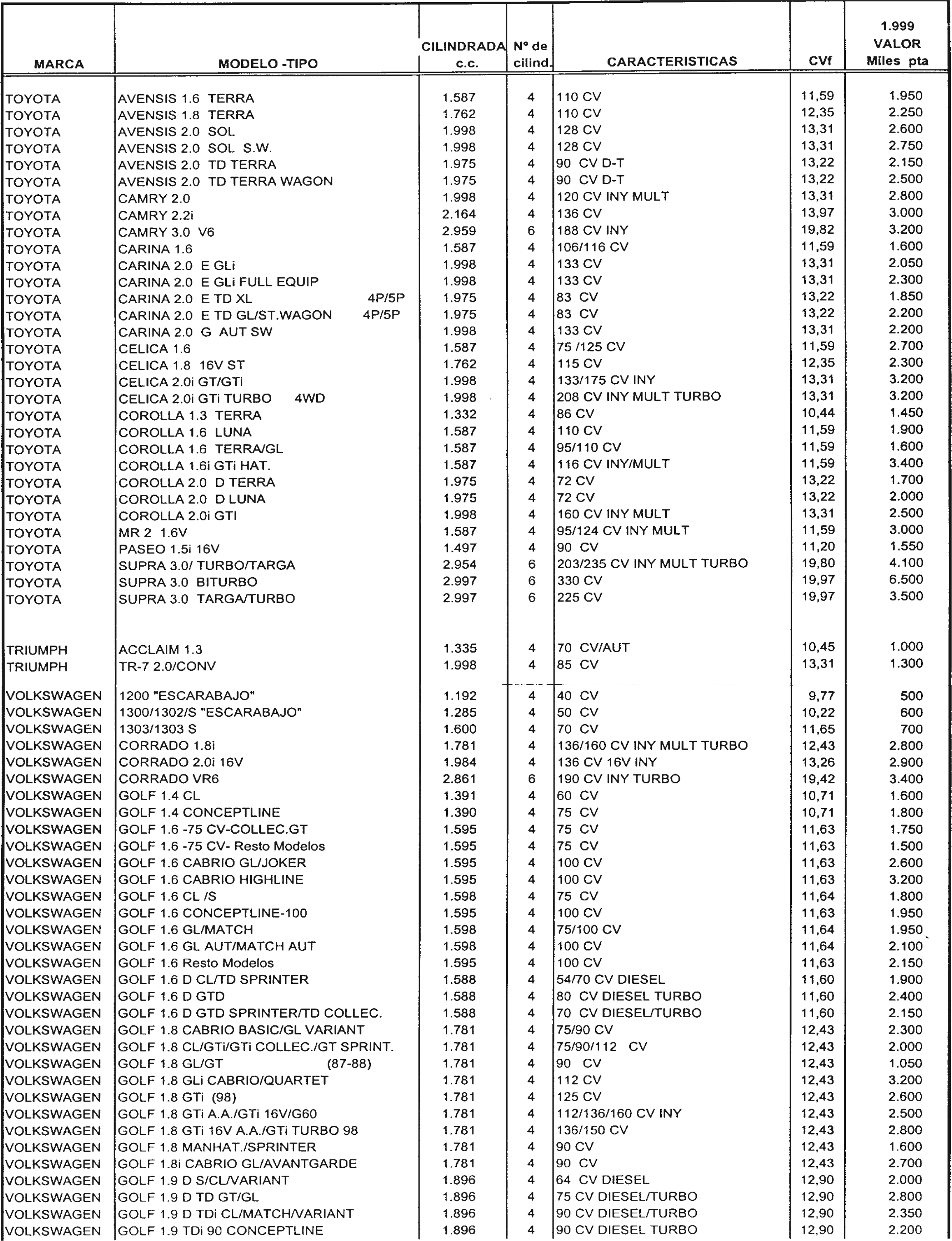 | MARCA | MODELO -TIPO | CILINDRADA c.c. | Nº de cilind. | CARACTERISTICAS | CVf | 1.999 VALOR Miles pta |
|---|---|---|---|---|---|---|
| TOYOTA | AVENSIS 1.6 TERRA | 1.587 | 4 | 110 CV | 11,59 | 1.950 |
| TOYOTA | AVENSIS 1.8 TERRA | 1.762 | 4 | 110 CV | 12,35 | 2.250 |
| TOYOTA | AVENSIS 2.0 SOL | 1.998 | 4 | 128 CV | 13,31 | 2.600 |
| TOYOTA | AVENSIS 2.0 SOL S.W. | 1.998 | 4 | 128 CV | 13,31 | 2.750 |
| TOYOTA | AVENSIS 2.0 TD TERRA | 1.975 | 4 | 90 CV D-T | 13,22 | 2.150 |
| TOYOTA | AVENSIS 2.0 TD TERRA WAGON | 1.975 | 4 | 90 CV D-T | 13,22 | 2.500 |
| TOYOTA | CAMRY 2.0 | 1.998 | 4 | 120 CV INY MULT | 13,31 | 2.800 |
| TOYOTA | CAMRY 2.2i | 2.164 | 4 | 136 CV | 13,97 | 3.000 |
| TOYOTA | CAMRY 3.0 V6 | 2.959 | 6 | 188 CV INY | 19,82 | 3.200 |
| TOYOTA | CARINA 1.6 | 1.587 | 4 | 106/116 CV | 11,59 | 1.600 |
| TOYOTA | CARINA 2.0 E GLi | 1.998 | 4 | 133 CV | 13,31 | 2.050 |
| TOYOTA | CARINA 2.0 E GLi FULL EQUIP | 1.998 | 4 | 133 CV | 13,31 | 2.300 |
| TOYOTA | CARINA 2.0 E TD XL 4P/5P | 1.975 | 4 | 83 CV | 13,22 | 1.850 |
| TOYOTA | CARINA 2.0 E TD GL/ST.WAGON 4P/5P | 1.975 | 4 | 83 CV | 13,22 | 2.200 |
| TOYOTA | CARINA 2.0 G AUT SW | 1.998 | 4 | 133 CV | 13,31 | 2.200 |
| TOYOTA | CELICA 1.6 | 1.587 | 4 | 75 /125 CV | 11,59 | 2.700 |
| TOYOTA | CELICA 1.8 16V ST | 1.762 | 4 | 115 CV | 12,35 | 2.300 |
| TOYOTA | CELICA 2.0i GT/GTi | 1.998 | 4 | 133/175 CV INY | 13,31 | 3.200 |
| TOYOTA | CELICA 2.0i GTi TURBO 4WD | 1.998 | 4 | 208 CV INY MULT TURBO | 13,31 | 3.200 |
| TOYOTA | COROLLA 1.3 TERRA | 1.332 | 4 | 86 CV | 10,44 | 1.450 |
| TOYOTA | COROLLA 1.6 LUNA | 1.587 | 4 | 110 CV | 11,59 | 1.900 |
| TOYOTA | COROLLA 1.6 TERRA/GL | 1.587 | 4 | 95/110 CV | 11,59 | 1.600 |
| TOYOTA | COROLLA 1.6i GTi HAT. | 1.587 | 4 | 116 CV INY/MULT | 11,59 | 3.400 |
| TOYOTA | COROLLA 2.0 D TERRA | 1.975 | 4 | 72 CV | 13,22 | 1.700 |
| TOYOTA | COROLLA 2.0 D LUNA | 1.975 | 4 | 72 CV | 13,22 | 2.000 |
| TOYOTA | COROLLA 2.0i GTI | 1.998 | 4 | 160 CV INY MULT | 13,31 | 2.500 |
| TOYOTA | MR 2 1.6V | 1.587 | 4 | 95/124 CV INY MULT | 11,59 | 3.000 |
| TOYOTA | PASEO 1.5i 16V | 1.497 | 4 | 90 CV | 11,20 | 1.550 |
| TOYOTA | SUPRA 3.0/ TURBO/TARGA | 2.954 | 6 | 203/235 CV INY MULT TURBO | 19,80 | 4.100 |
| TOYOTA | SUPRA 3.0 BITURBO | 2.997 | 6 | 330 CV | 19,97 | 6.500 |
| TOYOTA | SUPRA 3.0 TARGA/TURBO | 2.997 | 6 | 225 CV | 19,97 | 3.500 |
| TRIUMPH | ACCLAIM 1.3 | 1.335 | 4 | 70 CV/AUT | 10,45 | 1.000 |
| TRIUMPH | TR-7 2.0/CONV | 1.998 | 4 | 85 CV | 13,31 | 1.300 |
| VOLKSWAGEN | 1200 "ESCARABAJO" | 1.192 | 4 | 40 CV | 9,77 | 500 |
| VOLKSWAGEN | 1300/1302/S "ESCARABAJO" | 1.285 | 4 | 50 CV | 10,22 | 600 |
| VOLKSWAGEN | 1303/1303 S | 1.600 | 4 | 70 CV | 11,65 | 700 |
| VOLKSWAGEN | CORRADO 1.8i | 1.781 | 4 | 136/160 CV INY MULT TURBO | 12,43 | 2.800 |
| VOLKSWAGEN | CORRADO 2.0i 16V | 1.984 | 4 | 136 CV 16V INY | 13,26 | 2.900 |
| VOLKSWAGEN | CORRADO VR6 | 2.861 | 6 | 190 CV INY TURBO | 19,42 | 3.400 |
| VOLKSWAGEN | GOLF 1.4 CL | 1.391 | 4 | 60 CV | 10,71 | 1.600 |
| VOLKSWAGEN | GOLF 1.4 CONCEPTLINE | 1.390 | 4 | 75 CV | 10,71 | 1.800 |
| VOLKSWAGEN | GOLF 1.6 -75 CV-COLLEC.GT | 1.595 | 4 | 75 CV | 11,63 | 1.750 |
| VOLKSWAGEN | GOLF 1.6 -75 CV- Resto Modelos | 1.595 | 4 | 75 CV | 11,63 | 1.500 |
| VOLKSWAGEN | GOLF 1.6 CABRIO GL/JOKER | 1.595 | 4 | 100 CV | 11,63 | 2.600 |
| VOLKSWAGEN | GOLF 1.6 CABRIO HIGHLINE | 1.595 | 4 | 100 CV | 11,63 | 3.200 |
| VOLKSWAGEN | GOLF 1.6 CL /S | 1.598 | 4 | 75 CV | 11,64 | 1.800 |
| VOLKSWAGEN | GOLF 1.6 CONCEPTLINE-100 | 1.595 | 4 | 100 CV | 11,63 | 1.950 |
| VOLKSWAGEN | GOLF 1.6 GL/MATCH | 1.598 | 4 | 75/100 CV | 11,64 | 1.950 |
| VOLKSWAGEN | GOLF 1.6 GL AUT/MATCH AUT | 1.598 | 4 | 100 CV | 11,64 | 2.100 |
| VOLKSWAGEN | GOLF 1.6 Resto Modelos | 1.595 | 4 | 100 CV | 11,63 | 2.150 |
| VOLKSWAGEN | GOLF 1.6 D CL/TD SPRINTER | 1.588 | 4 | 54/70 CV DIESEL | 11,60 | 1.900 |
| VOLKSWAGEN | GOLF 1.6 D GTD | 1.588 | 4 | 80 CV DIESEL TURBO | 11,60 | 2.400 |
| VOLKSWAGEN | GOLF 1.6 D GTD SPRINTER/TD COLLEC. | 1.588 | 4 | 70 CV DIESEL/TURBO | 11,60 | 2.150 |
| VOLKSWAGEN | GOLF 1.8 CABRIO BASIC/GL VARIANT | 1.781 | 4 | 75/90 CV | 12,43 | 2.300 |
| VOLKSWAGEN | GOLF 1.8 CL/GTi/GTi COLLEC./GT SPRINT. | 1.781 | 4 | 75/90/112 CV | 12,43 | 2.000 |
| VOLKSWAGEN | GOLF 1.8 GL/GT (87-88) | 1.781 | 4 | 90 CV | 12,43 | 1.050 |
| VOLKSWAGEN | GOLF 1.8 GLi CABRIO/QUARTET | 1.781 | 4 | 112 CV | 12,43 | 3.200 |
| VOLKSWAGEN | GOLF 1.8 GTi (98) | 1.781 | 4 | 125 CV | 12,43 | 2.600 |
| VOLKSWAGEN | GOLF 1.8 GTi A.A./GTi 16V/G60 | 1.781 | 4 | 112/136/160 CV INY | 12,43 | 2.500 |
| VOLKSWAGEN | GOLF 1.8 GTi 16V A.A./GTi TURBO 98 | 1.781 | 4 | 136/150 CV | 12,43 | 2.800 |
| VOLKSWAGEN | GOLF 1.8 MANHAT./SPRINTER | 1.781 | 4 | 90 CV | 12,43 | 1.600 |
| VOLKSWAGEN | GOLF 1.8i CABRIO GL/AVANTGARDE | 1.781 | 4 | 90 CV | 12,43 | 2.700 |
| VOLKSWAGEN | GOLF 1.9 D S/CL/VARIANT | 1.896 | 4 | 64 CV DIESEL | 12,90 | 2.000 |
| VOLKSWAGEN | GOLF 1.9 D TD GT/GL | 1.896 | 4 | 75 CV DIESEL/TURBO | 12,90 | 2.800 |
| VOLKSWAGEN | GOLF 1.9 D TDi CL/MATCH/VARIANT | 1.896 | 4 | 90 CV DIESEL/TURBO | 12,90 | 2.350 |
| VOLKSWAGEN | GOLF 1.9 TDi 90 CONCEPTLINE | 1.896 | 4 | 90 CV DIESEL TURBO | 12,90 | 2.200 |